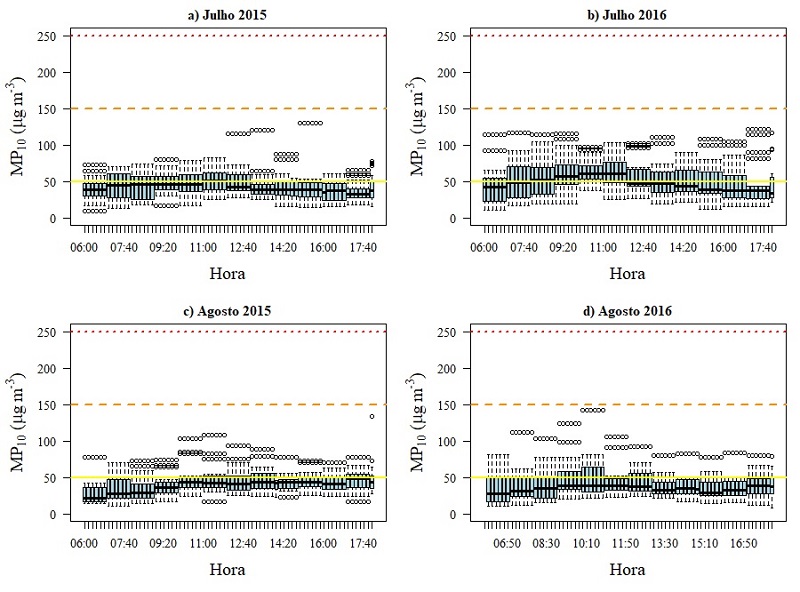 a) Julho 2015

$MP_{10}$ ($\mu g\ m^{-3}$)

250
200
150
100
50
0

06:00 07:40 09:20 11:00 12:40 14:20 16:00 17:40

Hora

b) Julho 2016

$MP_{10}$ ($\mu g\ m^{-3}$)

250
200
150
100
50
0

06:00 07:40 09:20 11:00 12:40 14:20 16:00 17:40

Hora

c) Agosto 2015

$MP_{10}$ ($\mu g\ m^{-3}$)

250
200
150
100
50
0

06:00 07:40 09:20 11:00 12:40 14:20 16:00 17:40

Hora

d) Agosto 2016

$MP_{10}$ ($\mu g\ m^{-3}$)

250
200
150
100
50
0

06:50 08:30 10:10 11:50 13:30 15:10 16:50

Hora